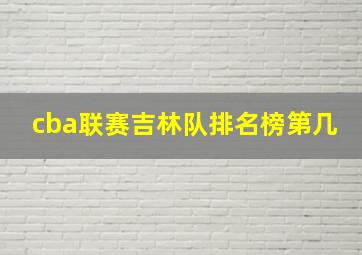 cba联赛吉林队排名榜第几